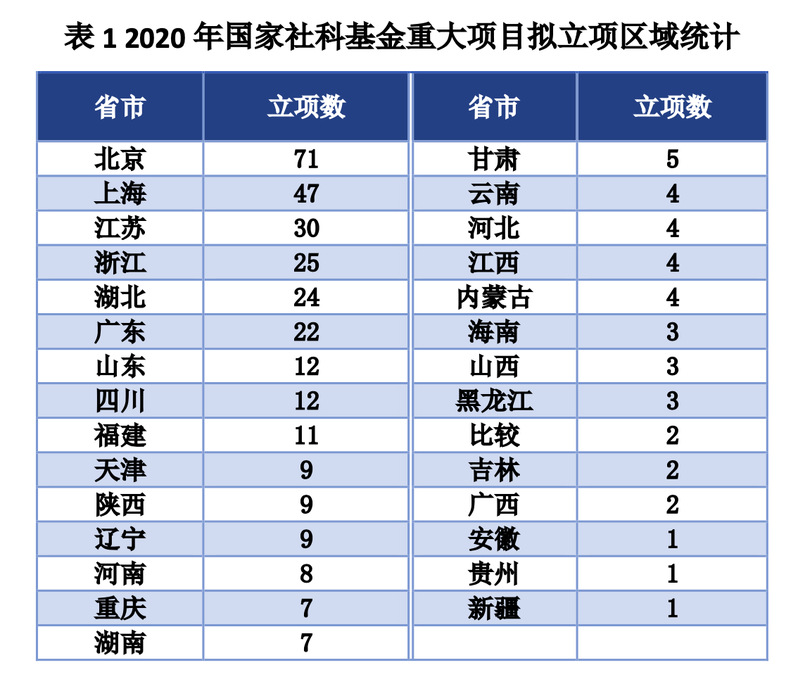 表 1 2020 年国家社科基金重大项目拟立项区域统计

| 省市 | 立项数 | 省市 | 立项数 |
|---|---|---|---|
| 北京 | 71 | 甘肃 | 5 |
| 上海 | 47 | 云南 | 4 |
| 江苏 | 30 | 河北 | 4 |
| 浙江 | 25 | 江西 | 4 |
| 湖北 | 24 | 内蒙古 | 4 |
| 广东 | 22 | 海南 | 3 |
| 山东 | 12 | 山西 | 3 |
| 四川 | 12 | 黑龙江 | 3 |
| 福建 | 11 | 比较 | 2 |
| 天津 | 9 | 吉林 | 2 |
| 陕西 | 9 | 广西 | 2 |
| 辽宁 | 9 | 安徽 | 1 |
| 河南 | 8 | 贵州 | 1 |
| 重庆 | 7 | 新疆 | 1 |
| 湖南 | 7 | | |